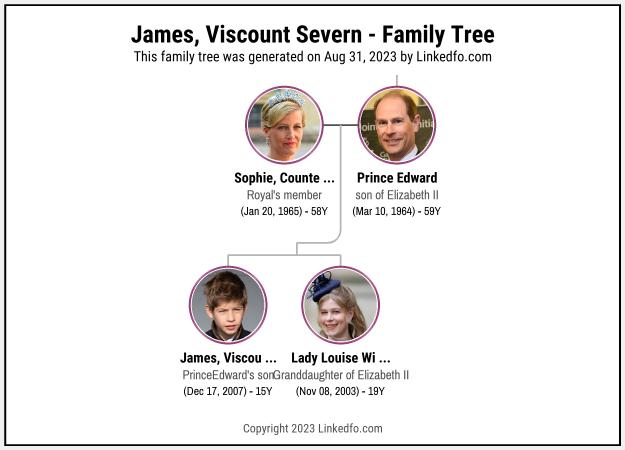 James, Viscount Severn - Family Tree
This family tree was generated on Aug 31, 2023 by Linkedfo.com

Sophie, Counte ...
Royal's member
(Jan 20, 1965) - 58Y

Prince Edward
son of Elizabeth II
(Mar 10, 1964) - 59Y

James, Viscou ...
PrinceEdward's son
(Dec 17, 2007) - 15Y

Lady Louise Wi ...
Granddaughter of Elizabeth II
(Nov 08, 2003) - 19Y

Copyright 2023 Linkedfo.com